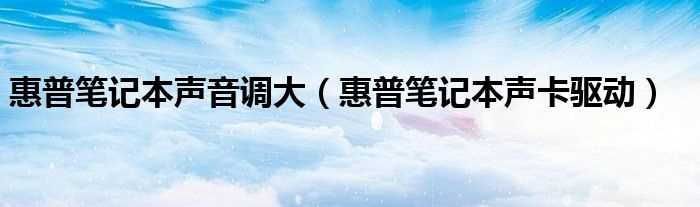 惠普笔记本声音调大（惠普笔记本声卡驱动）